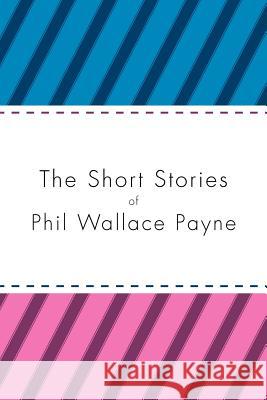 The Short Stories
of
Phil Wallace Payne

Kraina Książek